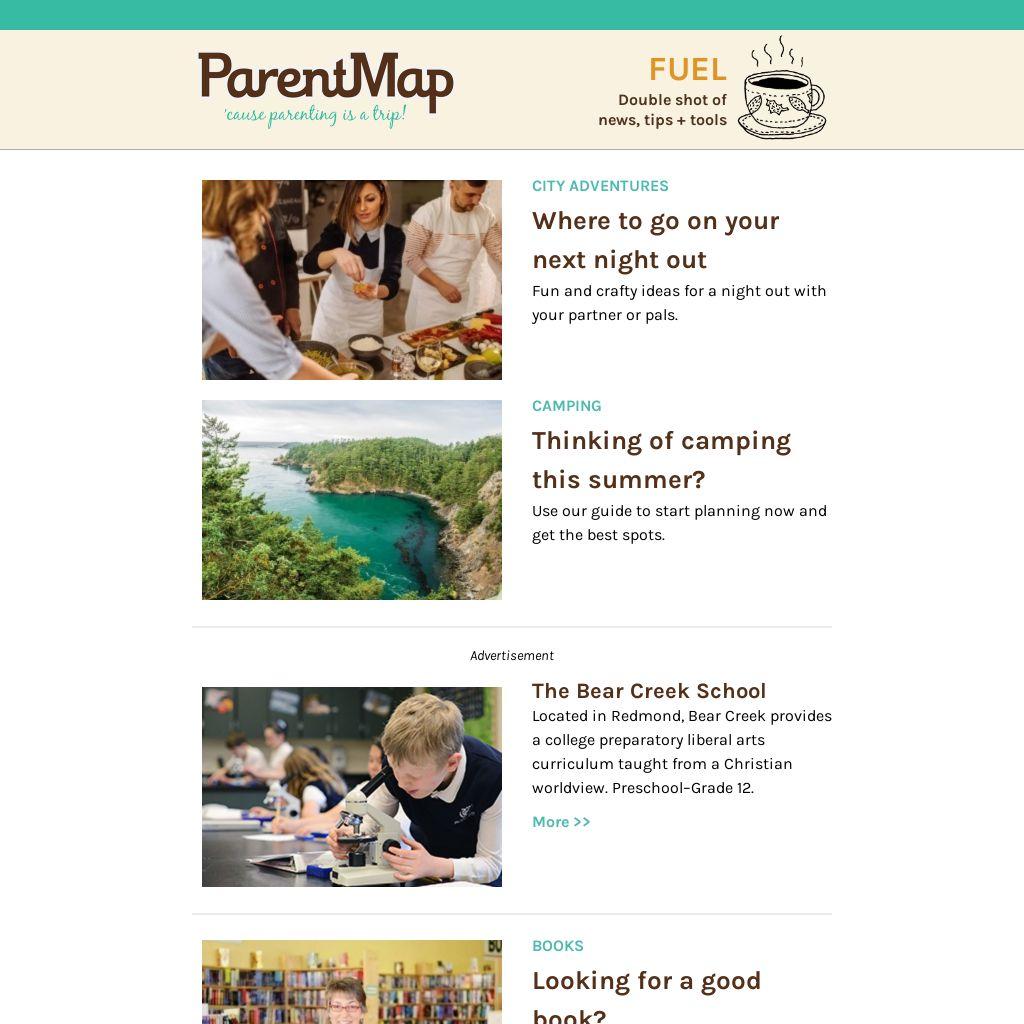 ParentMap
'cause parenting is a trip!

FUEL
Double shot of
news, tips + tools

CITY ADVENTURES

Where to go on your next night out

Fun and crafty ideas for a night out with your partner or pals.

CAMPING

Thinking of camping this summer?

Use our guide to start planning now and get the best spots.

Advertisement

The Bear Creek School

Located in Redmond, Bear Creek provides a college preparatory liberal arts curriculum taught from a Christian worldview. Preschool–Grade 12.

More >>

BOOKS

Looking for a good book?